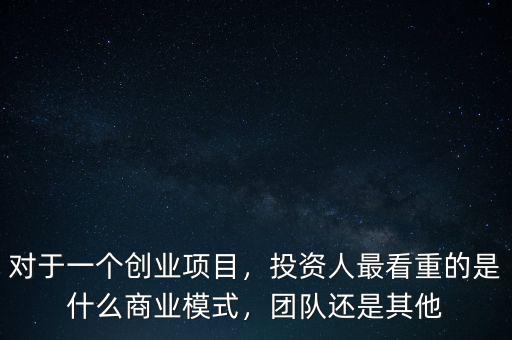 对于一个创业项目，投资人最看重的是什么商业模式，团队还是其他